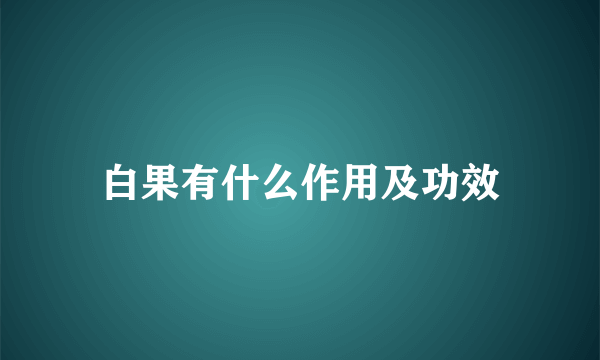 白果有什么作用及功效